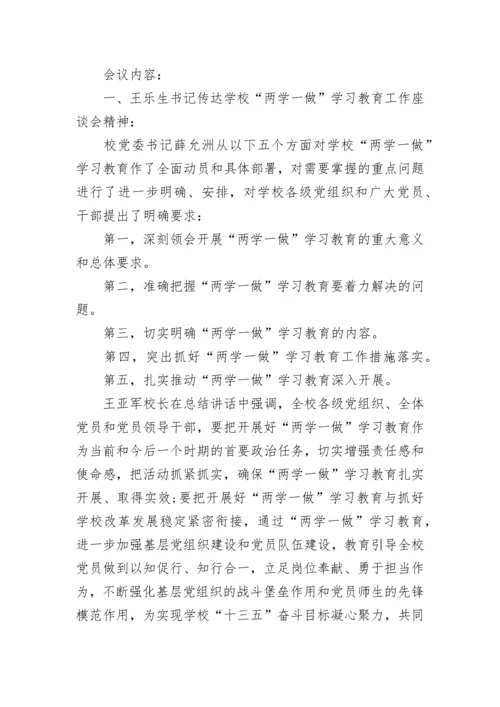 会议内容：

一、王乐生书记传达学校“两学一做”学习教育工作座谈会精神：

校党委书记薛允洲从以下五个方面对学校“两学一做”学习教育作了全面动员和具体部署，对需要掌握的重点问题进行了进一步明确、安排，对学校各级党组织和广大党员、干部提出了明确要求：

第一，深刻领会开展“两学一做”学习教育的重大意义和总体要求。

第二，准确把握“两学一做”学习教育要着力解决的问题。

第三，切实明确“两学一做”学习教育的内容。

第四，突出抓好“两学一做”学习教育工作措施落实。

第五，扎实推动“两学一做”学习教育深入开展。

王亚军校长在总结讲话中强调，全校各级党组织、全体党员和党员领导干部，要把开展好“两学一做”学习教育作为当前和今后一个时期的首要政治任务，切实增强责任感和使命感，把活动抓紧抓实，确保“两学一做”学习教育扎实开展、取得实效;要把开展好“两学一做”学习教育与抓好学校改革发展稳定紧密衔接，通过“两学一做”学习教育，进一步加强基层党组织建设和党员队伍建设，教育引导全校党员做到以知促行、知行合一，立足岗位奉献、勇于担当作为，不断强化基层党组织的战斗堡垒作用和党员师生的先锋模范作用，为实现学校“十三五”奋斗目标凝心聚力，共同